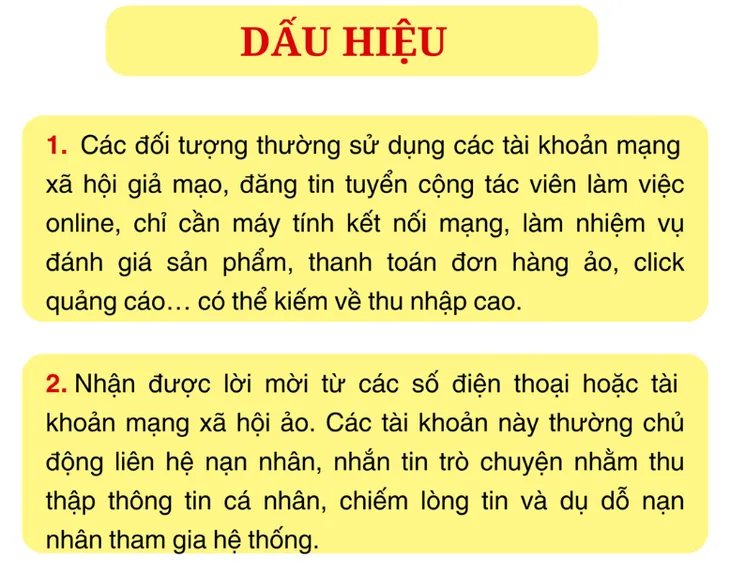 DẤU HIỆU

1. Các đối tượng thường sử dụng các tài khoản mạng xã hội giả mạo, đăng tin tuyển cộng tác viên làm việc online, chỉ cần máy tính kết nối mạng, làm nhiệm vụ đánh giá sản phẩm, thanh toán đơn hàng ảo, click quảng cáo… có thể kiếm về thu nhập cao.

2. Nhận được lời mời từ các số điện thoại hoặc tài khoản mạng xã hội ảo. Các tài khoản này thường chủ động liên hệ nạn nhân, nhắn tin trò chuyện nhằm thu thập thông tin cá nhân, chiếm lòng tin và dụ dỗ nạn nhân tham gia hệ thống.